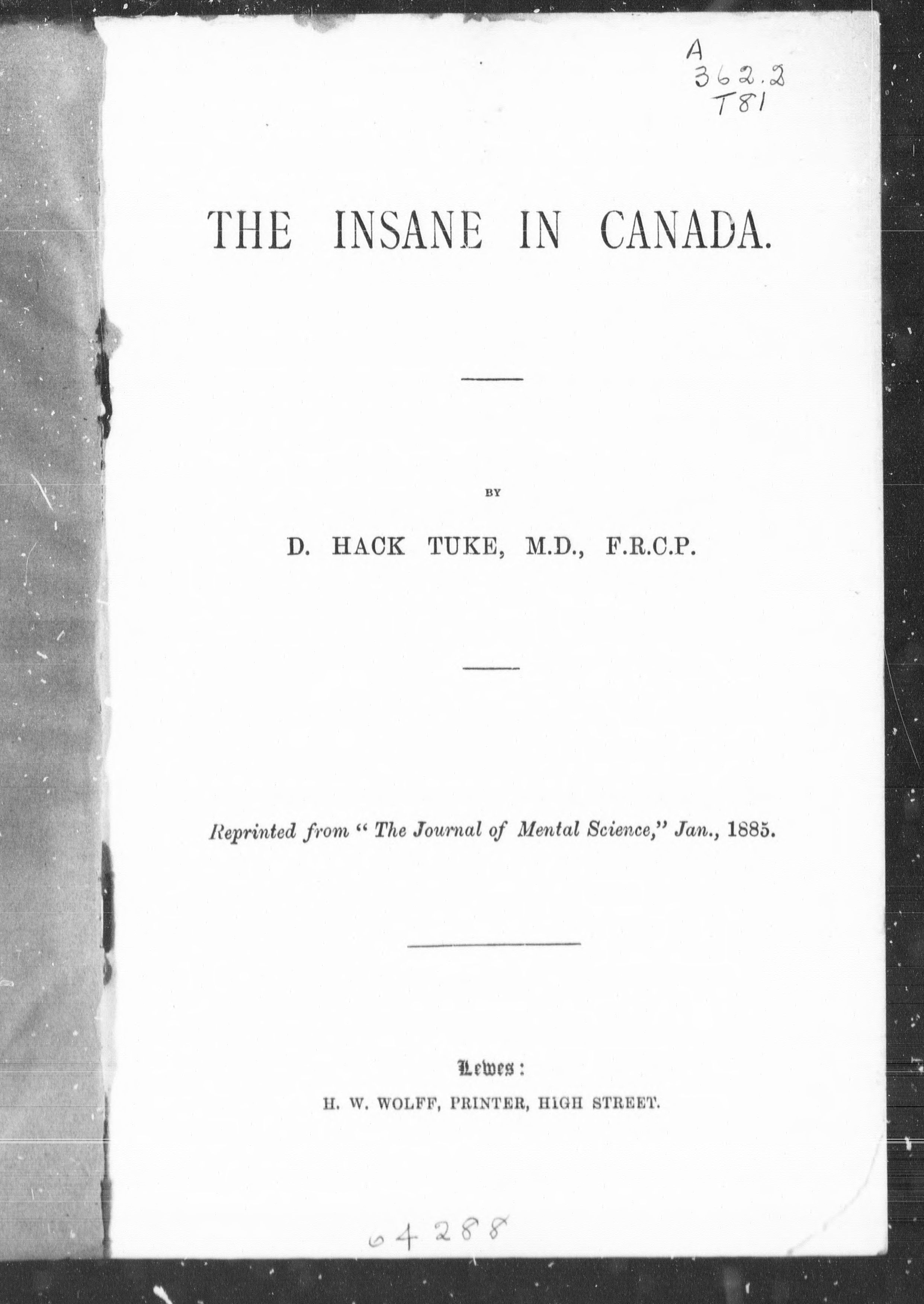 A
362.2
T81

THE INSANE IN CANADA.

BY

D. HACK TUKE, M.D., F.R.C.P.

Reprinted from "The Journal of Mental Science," Jan., 1885.

Lewes:

H. W. WOLFF, PRINTER, HIGH STREET.

64288